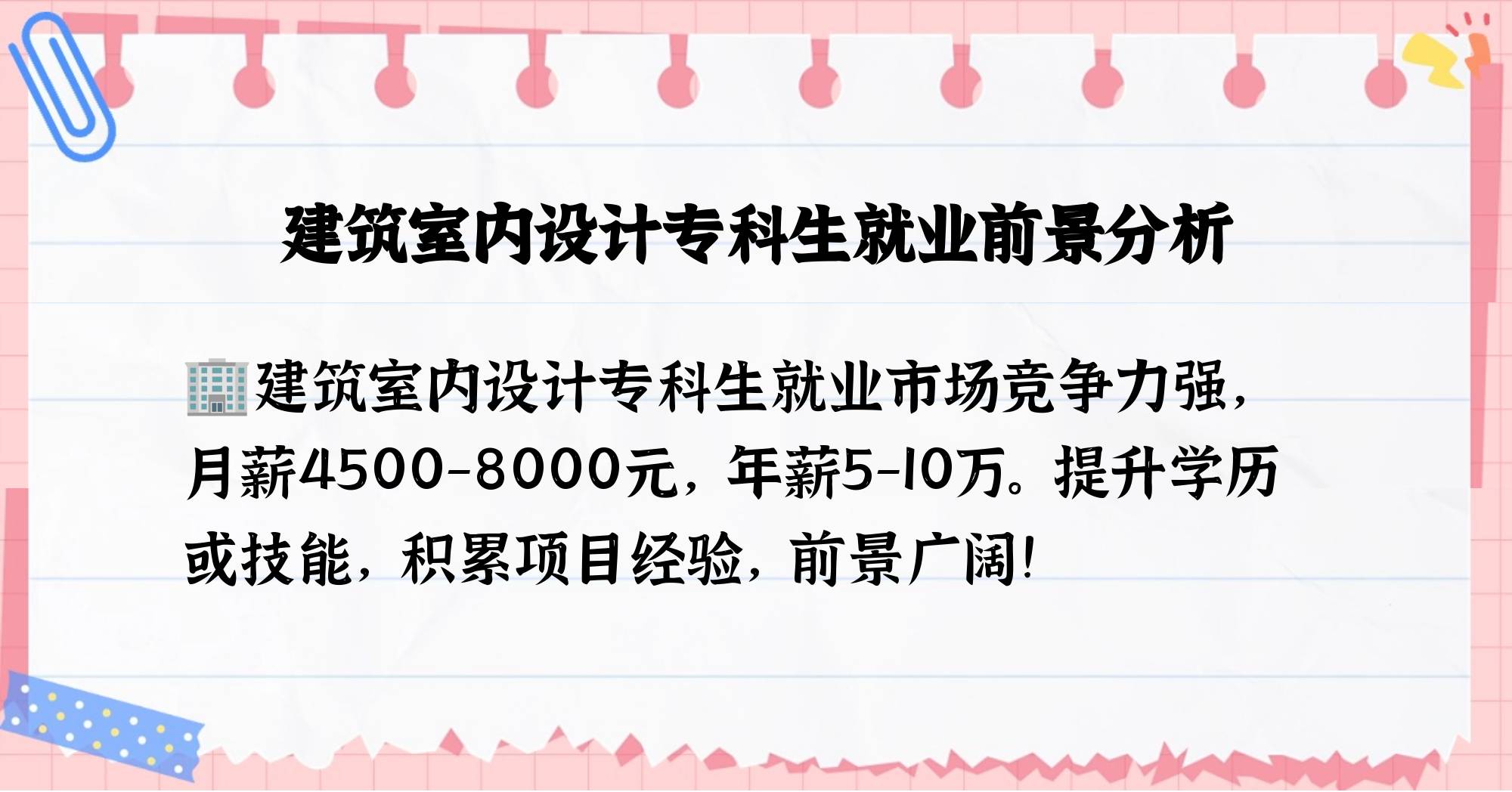 建筑室内设计专科生就业前景分析

🏢建筑室内设计专科生就业市场竞争力强，月薪4500-8000元，年薪5-10万。提升学历或技能，积累项目经验，前景广阔！